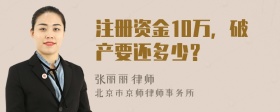 注册资金10万，破产要还多少？

张丽丽 律师
北京市京师律师事务所